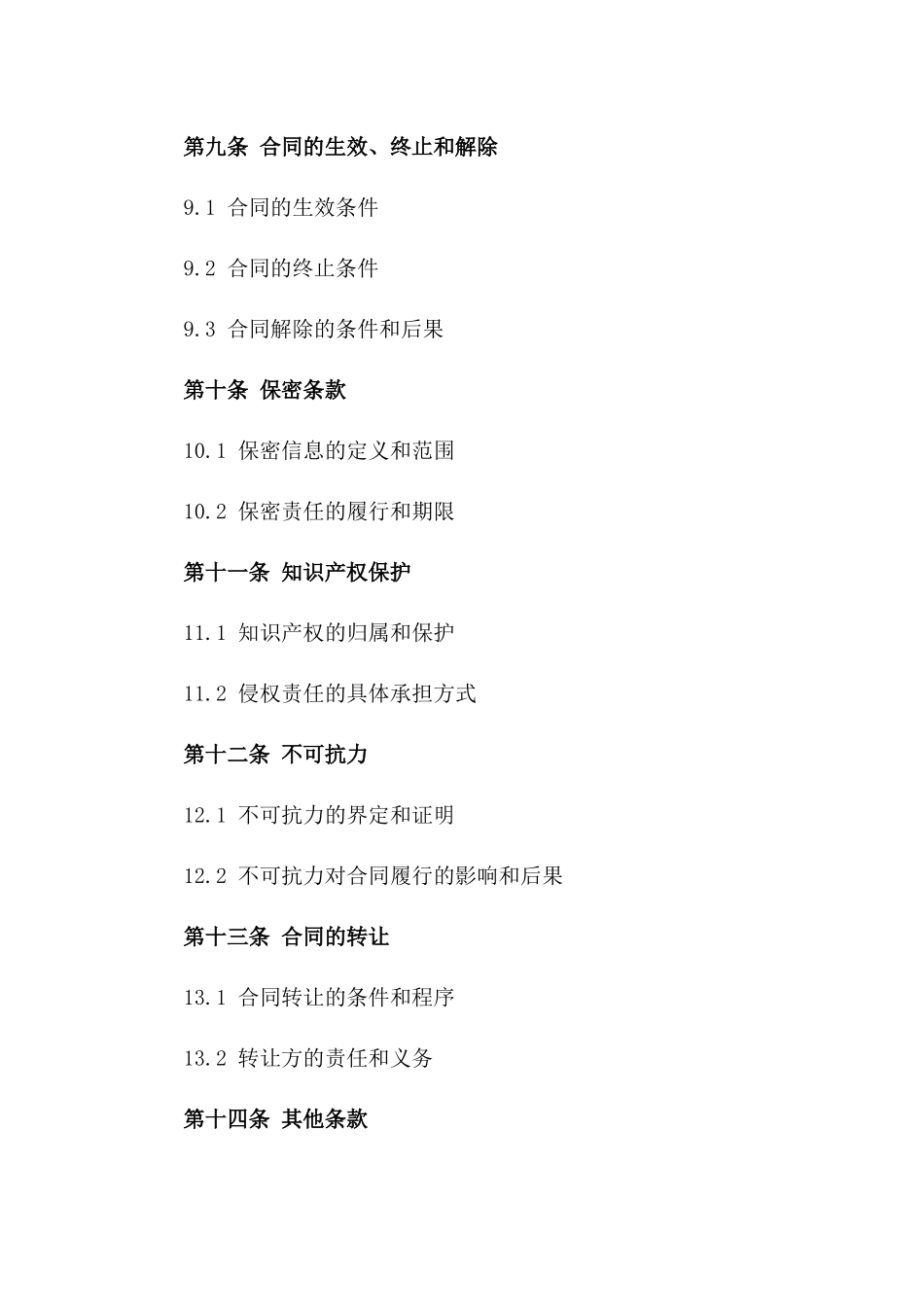 第九条 合同的生效、终止和解除

9.1 合同的生效条件

9.2 合同的终止条件

9.3 合同解除的条件和后果

第十条 保密条款

10.1 保密信息的定义和范围

10.2 保密责任的履行和期限

第十一条 知识产权保护

11.1 知识产权的归属和保护

11.2 侵权责任的具体承担方式

第十二条 不可抗力

12.1 不可抗力的界定和证明

12.2 不可抗力对合同履行的影响和后果

第十三条 合同的转让

13.1 合同转让的条件和程序

13.2 转让方的责任和义务

第十四条 其他条款